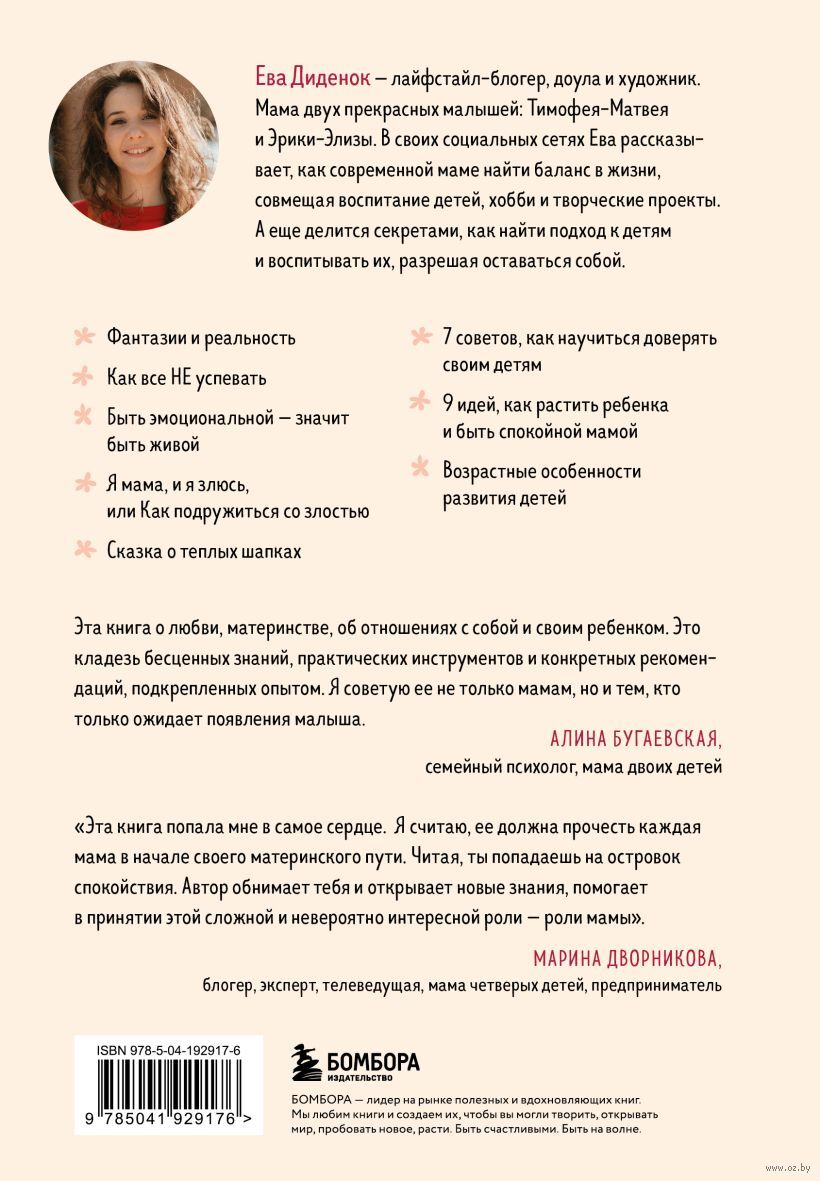 Ева Диденок — лайфстайл-блогер, доула и художник. Мама двух прекрасных малышей: Тимофея-Матвея и Эрики-Элизы. В своих социальных сетях Ева рассказывает, как современной маме найти баланс в жизни, совмещая воспитание детей, хобби и творческие проекты. А еще делится секретами, как найти подход к детям и воспитывать их, разрешая оставаться собой.

Фантазии и реальность

Как все НЕ успевать

Быть эмоциональной — значит быть живой

Я мама, и я злюсь, или Как подружиться со злостью

Сказка о теплых шапках

7 советов, как научиться доверять своим детям

9 идей, как растить ребенка и быть спокойной мамой

Возрастные особенности развития детей

Эта книга о любви, материнстве, об отношениях с собой и своим ребенком. Это кладезь бесценных знаний, практических инструментов и конкретных рекомендаций, подкрепленных опытом. Я советую ее не только мамам, но и тем, кто только ожидает появления малыша.

АЛИНА БУГАЕВСКАЯ,
семейный психолог, мама двоих детей

«Эта книга попала мне в самое сердце. Я считаю, ее должна прочесть каждая мама в начале своего материнского пути. Читая, ты попадаешь на островок спокойствия. Автор обнимает тебя и открывает новые знания, помогает в принятии этой сложной и невероятно интересной роли — роли мамы».

МАРИНА ДВОРНИКОВА,
блогер, эксперт, телеведущая, мама четверых детей, предприниматель

ISBN 978-5-04-192917-6

9 785041 929176 >

БОМБОРА
ИЗДАТЕЛЬСТВО

БОМБОРА — лидер на рынке полезных и вдохновляющих книг. Мы любим книги и создаем их, чтобы вы могли творить, открывать мир, пробовать новое, расти. Быть счастливыми. Быть на волне.

www.oz.by